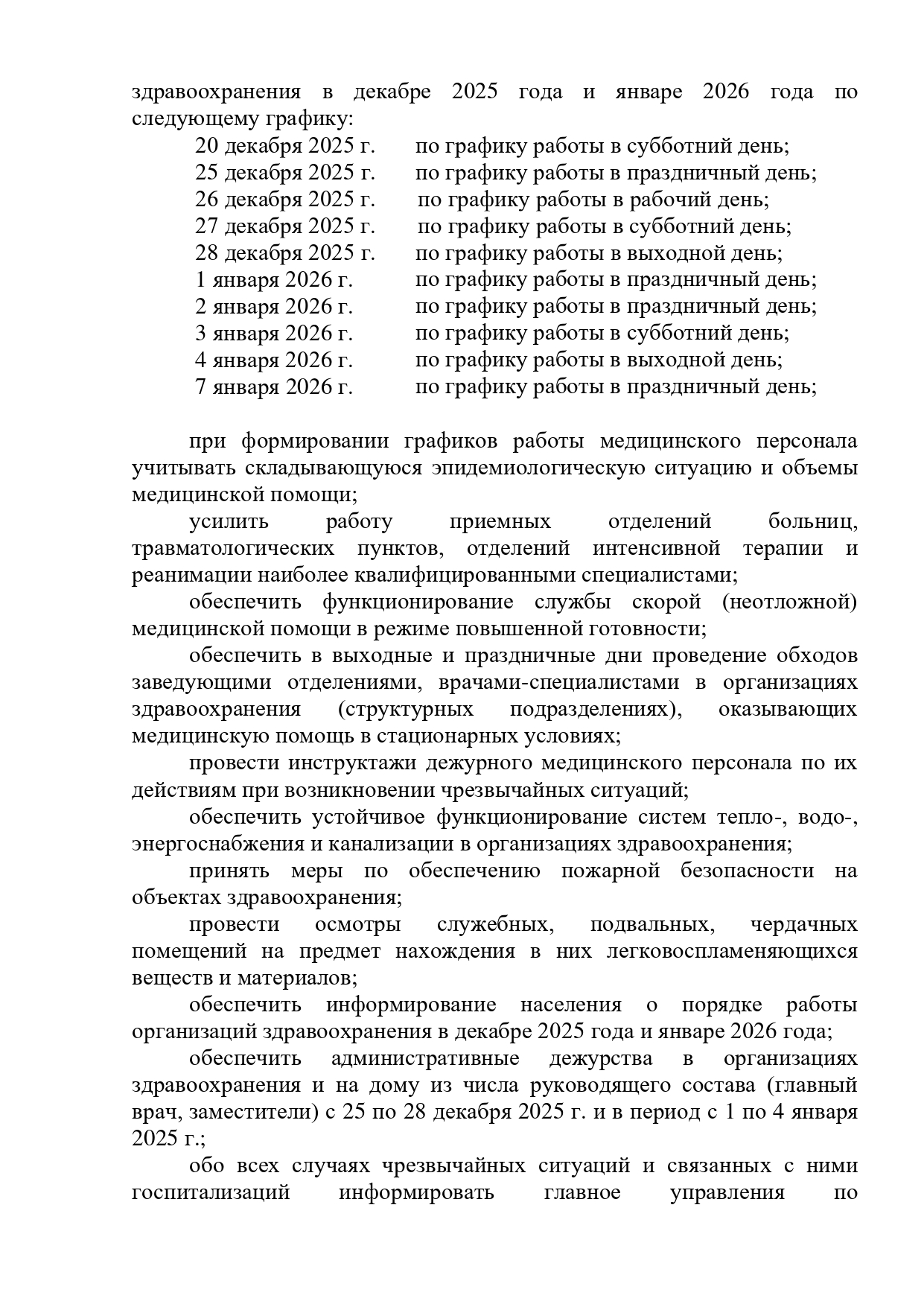 здравоохранения в декабре 2025 года и январе 2026 года по следующему графику:

20 декабря 2025 г. по графику работы в субботний день;
25 декабря 2025 г. по графику работы в праздничный день;
26 декабря 2025 г. по графику работы в рабочий день;
27 декабря 2025 г. по графику работы в субботний день;
28 декабря 2025 г. по графику работы в выходной день;
1 января 2026 г. по графику работы в праздничный день;
2 января 2026 г. по графику работы в праздничный день;
3 января 2026 г. по графику работы в субботний день;
4 января 2026 г. по графику работы в выходной день;
7 января 2026 г. по графику работы в праздничный день;

при формировании графиков работы медицинского персонала учитывать складывающуюся эпидемиологическую ситуацию и объемы медицинской помощи;

усилить работу приемных отделений больниц, травматологических пунктов, отделений интенсивной терапии и реанимации наиболее квалифицированными специалистами;

обеспечить функционирование службы скорой (неотложной) медицинской помощи в режиме повышенной готовности;

обеспечить в выходные и праздничные дни проведение обходов заведующими отделениями, врачами-специалистами в организациях здравоохранения (структурных подразделениях), оказывающих медицинскую помощь в стационарных условиях;

провести инструктажи дежурного медицинского персонала по их действиям при возникновении чрезвычайных ситуаций;

обеспечить устойчивое функционирование систем тепло-, водо-, энергоснабжения и канализации в организациях здравоохранения;

принять меры по обеспечению пожарной безопасности на объектах здравоохранения;

провести осмотры служебных, подвальных, чердачных помещений на предмет нахождения в них легковоспламеняющихся веществ и материалов;

обеспечить информирование населения о порядке работы организаций здравоохранения в декабре 2025 года и январе 2026 года;

обеспечить административные дежурства в организациях здравоохранения и на дому из числа руководящего состава (главный врач, заместители) с 25 по 28 декабря 2025 г. и в период с 1 по 4 января 2025 г.;

обо всех случаях чрезвычайных ситуаций и связанных с ними госпитализаций информировать главное управления по